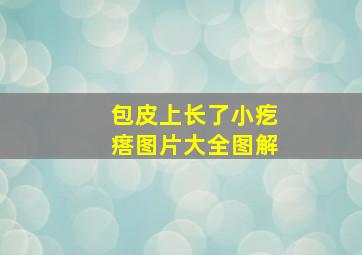 包皮上长了小疙瘩图片大全图解